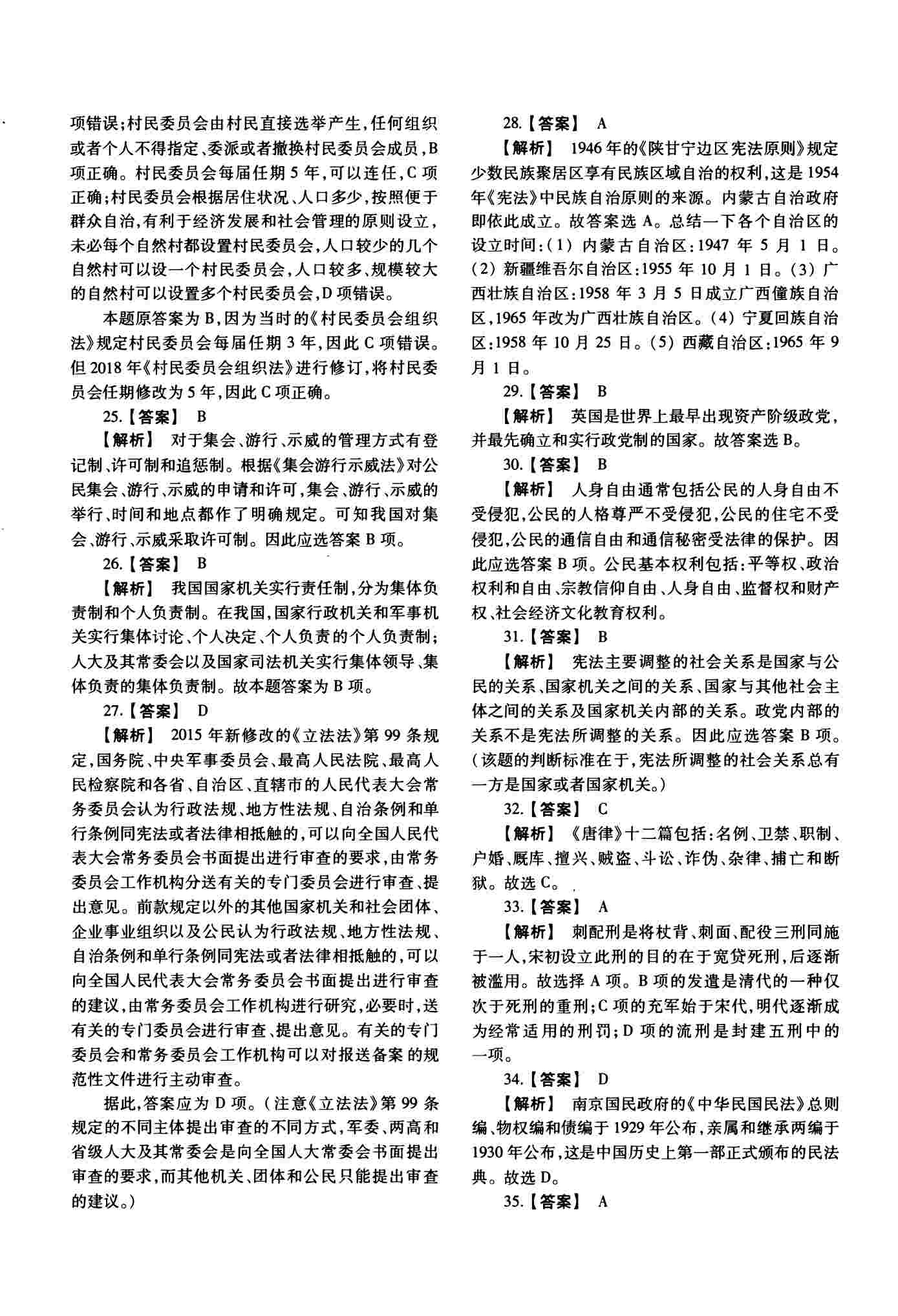 项错误;村民委员会由村民直接选举产生,任何组织或者个人不得指定、委派或者撤换村民委员会成员,B项正确。村民委员会每届任期5年,可以连任,C项正确;村民委员会根据居住状况、人口多少,按照便于群众自治,有利于经济发展和社会管理的原则设立,未必每个自然村都设置村民委员会,人口较少的几个自然村可以设一个村民委员会,人口较多、规模较大的自然村可以设置多个村民委员会,D项错误。

本题原答案为B,因为当时的《村民委员会组织法》规定村民委员会每届任期3年,因此C项错误。但2018年《村民委员会组织法》进行修订,将村民委员会任期修改为5年,因此C项正确。

25.【答案】 B

【解析】 对于集会、游行、示威的管理方式有登记制、许可制和追惩制。根据《集会游行示威法》对公民集会、游行、示威的申请和许可,集会、游行、示威的举行、时间和地点都作了明确规定。可知我国对集会、游行、示威采取许可制。因此应选答案B项。

26.【答案】 B

【解析】 我国国家机关实行责任制,分为集体负责制和个人负责制。在我国,国家行政机关和军事机关实行集体讨论、个人决定、个人负责的个人负责制;人大及其常委会以及国家司法机关实行集体领导、集体负责的集体负责制。故本题答案为B项。

27.【答案】 D

【解析】 2015年新修改的《立法法》第99条规定,国务院、中央军事委员会、最高人民法院、最高人民检察院和各省、自治区、直辖市的人民代表大会常务委员会认为行政法规、地方性法规、自治条例和单行条例同宪法或者法律相抵触的,可以向全国人民代表大会常务委员会书面提出进行审查的要求,由常务委员会工作机构分送有关的专门委员会进行审查、提出意见。前款规定以外的其他国家机关和社会团体、企业事业组织以及公民认为行政法规、地方性法规、自治条例和单行条例同宪法或者法律相抵触的,可以向全国人民代表大会常务委员会书面提出进行审查的建议,由常务委员会工作机构进行研究,必要时,送有关的专门委员会进行审查、提出意见。有关的专门委员会和常务委员会工作机构可以对报送备案的规范性文件进行主动审查。

据此,答案应为D项。(注意《立法法》第99条规定的不同主体提出审查的不同方式,军委、两高和省级人大及其常委会是向全国人大常委会书面提出审查的要求,而其他机关、团体和公民只能提出审查的建议。)

28.【答案】 A

【解析】 1946年的《陕甘宁边区宪法原则》规定少数民族聚居区享有民族区域自治的权利,这是1954年《宪法》中民族自治原则的来源。内蒙古自治政府即依此成立。故答案选A。总结一下各个自治区的设立时间:(1)内蒙古自治区:1947年5月1日。(2)新疆维吾尔自治区:1955年10月1日。(3)广西壮族自治区:1958年3月5日成立广西僮族自治区,1965年改为广西壮族自治区。(4)宁夏回族自治区:1958年10月25日。(5)西藏自治区:1965年9月1日。

29.【答案】 B

【解析】 英国是世界上最早出现资产阶级政党,并最先确立和实行政党制的国家。故答案选B。

30.【答案】 B

【解析】 人身自由通常包括公民的人身自由不受侵犯,公民的人格尊严不受侵犯,公民的住宅不受侵犯,公民的通信自由和通信秘密受法律的保护。因此应选答案B项。公民基本权利包括:平等权、政治权利和自由、宗教信仰自由、人身自由、监督权和财产权、社会经济文化教育权利。

31.【答案】 B

【解析】 宪法主要调整的社会关系是国家与公民的关系、国家机关之间的关系、国家与其他社会主体之间的关系及国家机关内部的关系。政党内部的关系不是宪法所调整的关系。因此应选答案B项。(该题的判断标准在于,宪法所调整的社会关系总有一方是国家或者国家机关。)

32.【答案】 C

【解析】 《唐律》十二篇包括:名例、卫禁、职制、户婚、厩库、擅兴、贼盗、斗讼、诈伪、杂律、捕亡和断狱。故选C。

33.【答案】 A

【解析】 刺配刑是将杖背、刺面、配役三刑同施于一人,宋初设立此刑的目的在于宽贷死刑,后逐渐被滥用。故选择A项。B项的发遣是清代的一种仅次于死刑的重刑;C项的充军始于宋代,明代逐渐成为经常适用的刑罚;D项的流刑是封建五刑中的一项。

34.【答案】 D

【解析】 南京国民政府的《中华民国民法》总则编、物权编和债编于1929年公布,亲属和继承两编于1930年公布,这是中国历史上第一部正式颁布的民法典。故选D。

35.【答案】 A